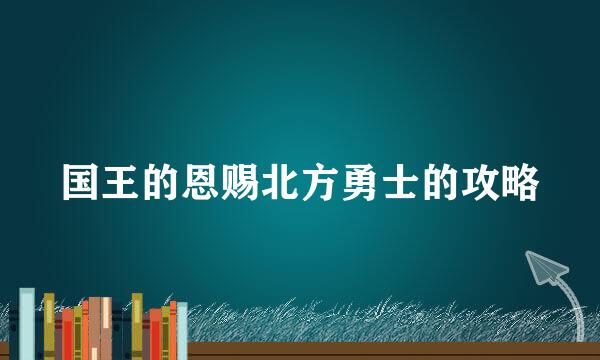 国王的恩赐北方勇士的攻略